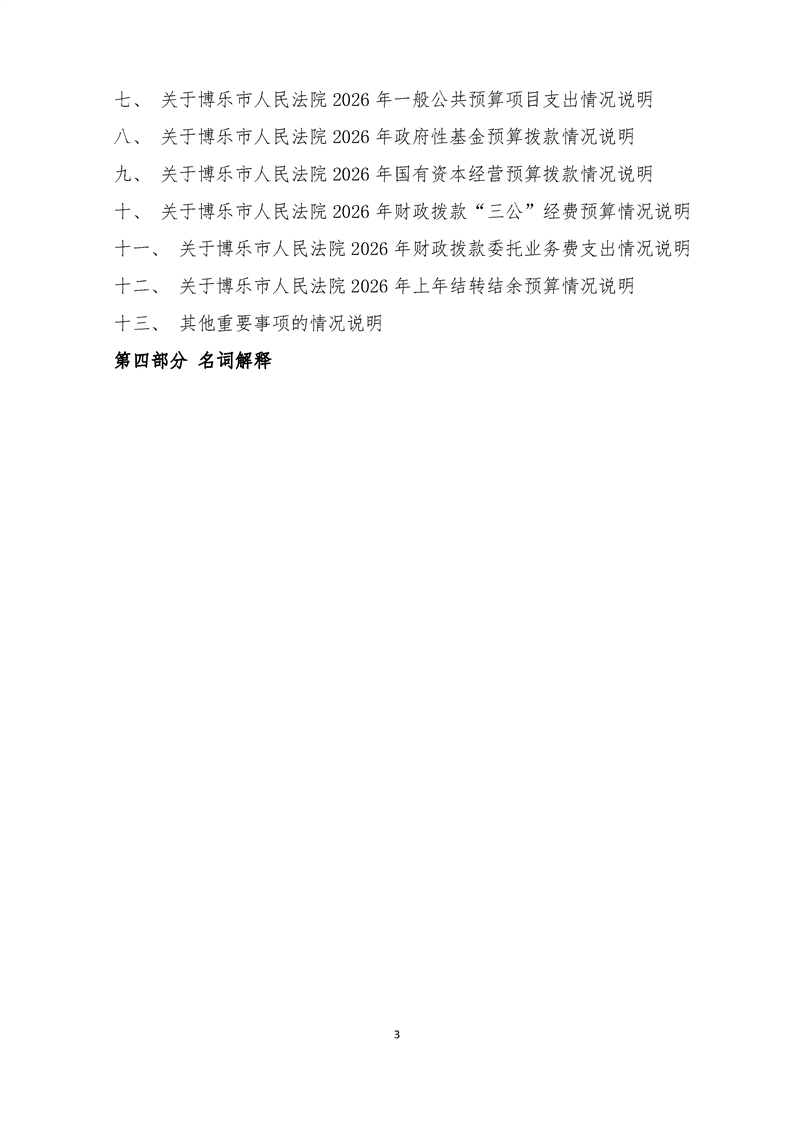 七、 关于博乐市人民法院 2026 年一般公共预算项目支出情况说明

八、 关于博乐市人民法院 2026 年政府性基金预算拨款情况说明

九、 关于博乐市人民法院 2026 年国有资本经营预算拨款情况说明

十、 关于博乐市人民法院 2026 年财政拨款“三公”经费预算情况说明

十一、 关于博乐市人民法院 2026 年财政拨款委托业务费支出情况说明

十二、 关于博乐市人民法院 2026 年上年结转结余预算情况说明

十三、 其他重要事项的情况说明

第四部分 名词解释

3